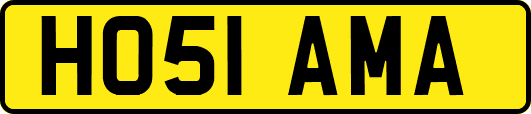 HO51 AMA